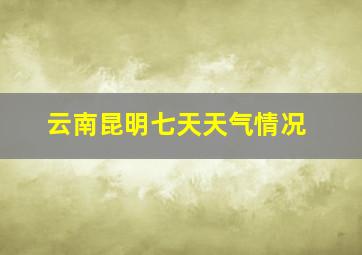 云南昆明七天天气情况